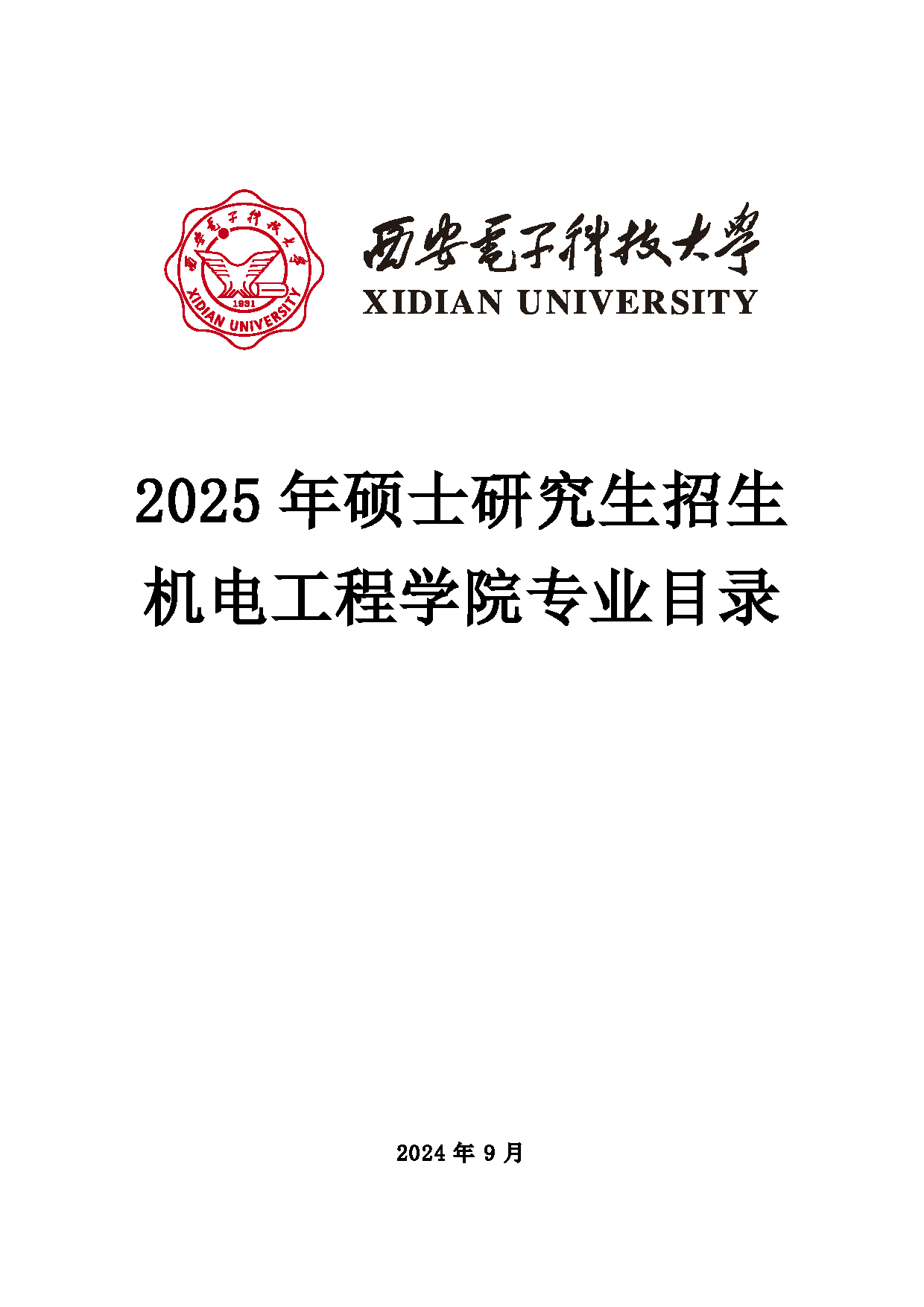 西安電子科技大學
1931
XIDIAN UNIVERSITY

西安電子科技大學
XIDIAN UNIVERSITY

2025 年硕士研究生招生
机电工程学院专业目录

2024 年 9 月